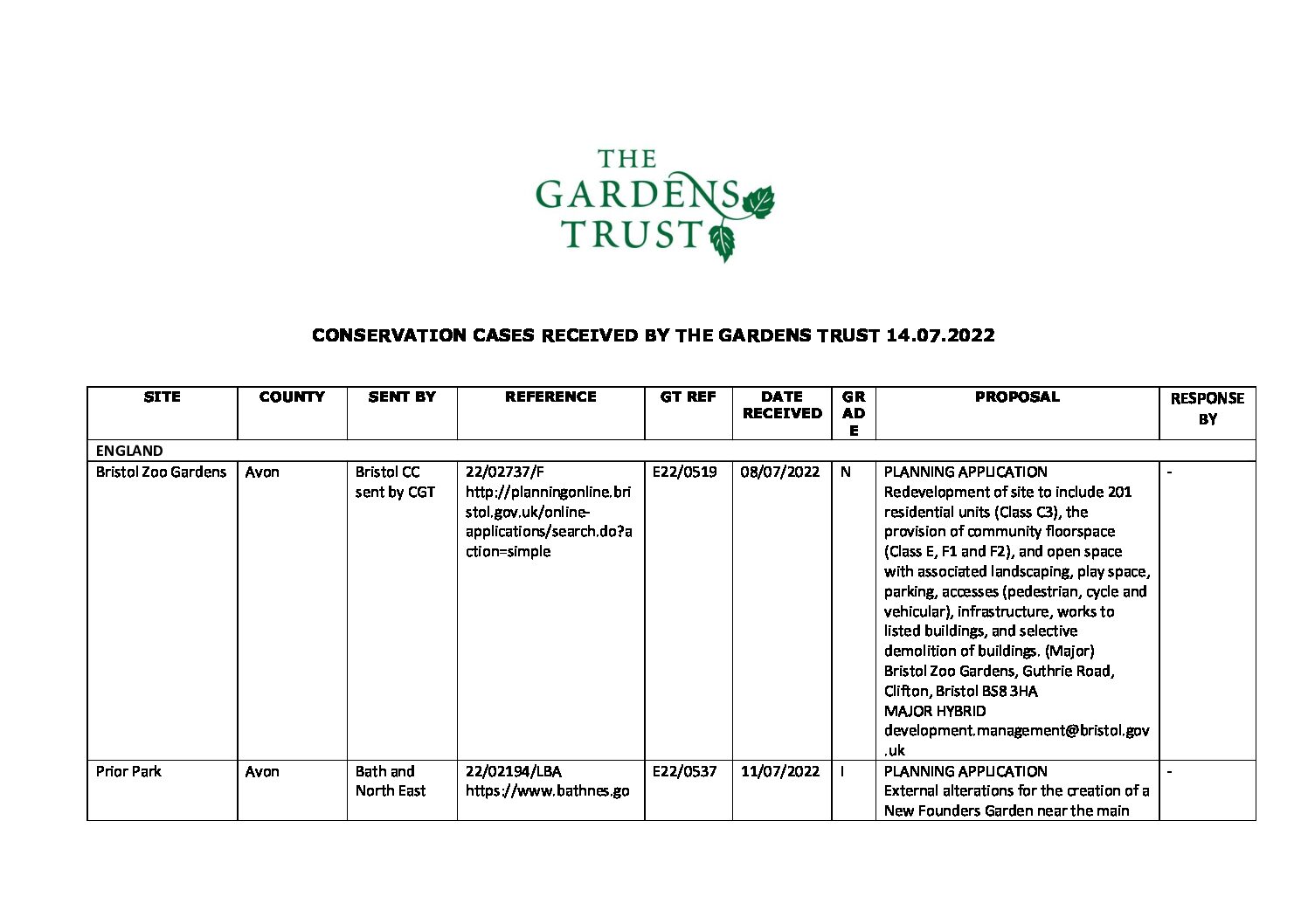 THE GARDENS TRUST

CONSERVATION CASES RECEIVED BY THE GARDENS TRUST 14.07.2022

| SITE | COUNTY | SENT BY | REFERENCE | GT REF | DATE RECEIVED | GRADE | PROPOSAL | RESPONSE BY |
|---|---|---|---|---|---|---|---|---|
| ENGLAND | | | | | | | | |
| Bristol Zoo Gardens | Avon | Bristol CC sent by CGT | 22/02737/F http://planningonline.bristol.gov.uk/online-applications/search.do?action=simple | E22/0519 | 08/07/2022 | N | PLANNING APPLICATION Redevelopment of site to include 201 residential units (Class C3), the provision of community floorspace (Class E, F1 and F2), and open space with associated landscaping, play space, parking, accesses (pedestrian, cycle and vehicular), infrastructure, works to listed buildings, and selective demolition of buildings. (Major) Bristol Zoo Gardens, Guthrie Road, Clifton, Bristol BS8 3HA MAJOR HYBRID development.management@bristol.gov.uk | - |
| Prior Park | Avon | Bath and North East | 22/02194/LBA https://www.bathnes.go | E22/0537 | 11/07/2022 | I | PLANNING APPLICATION External alterations for the creation of a New Founders Garden near the main | - |